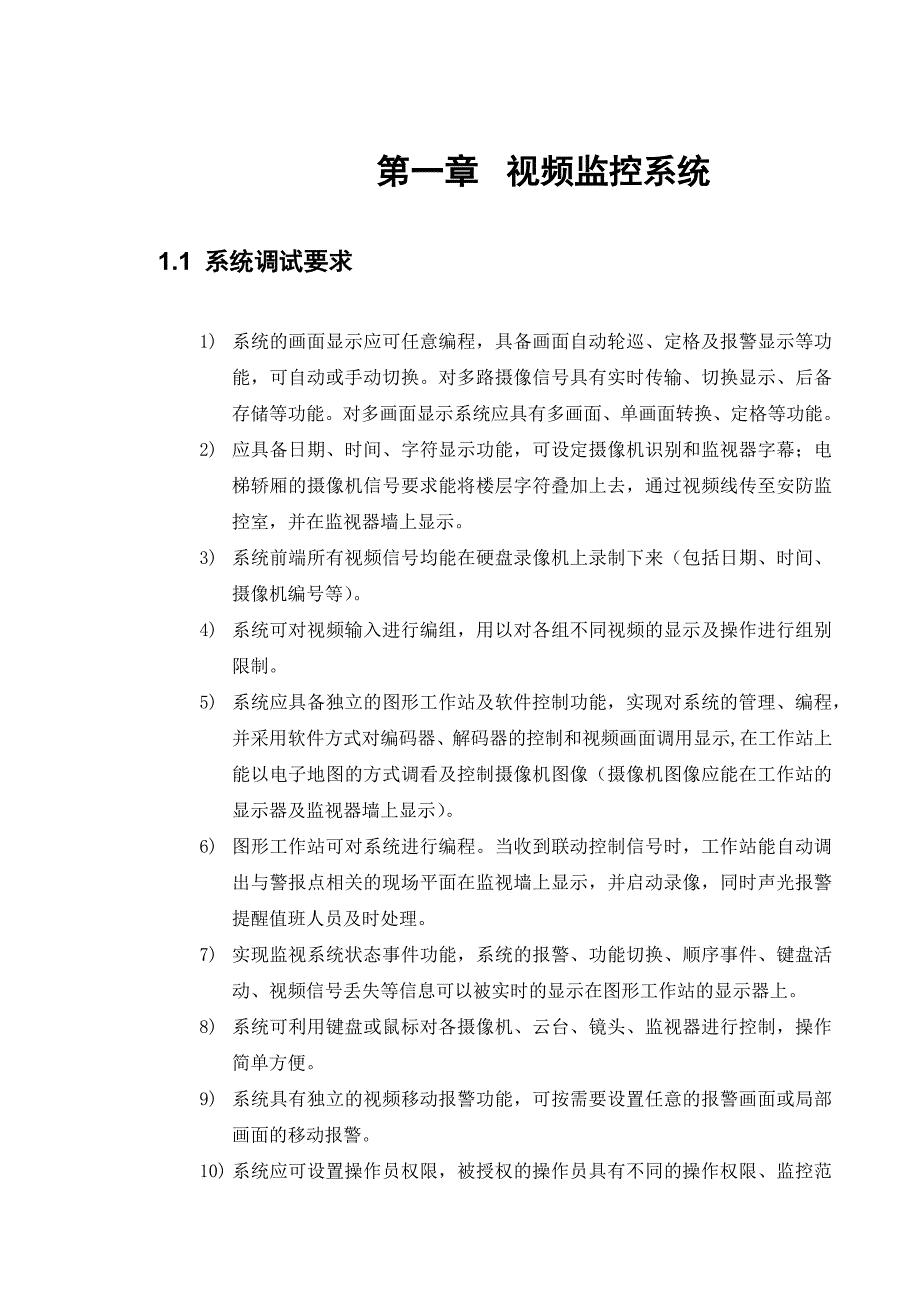 第一章 视频监控系统

1.1 系统调试要求

1) 系统的画面显示应可任意编程，具备画面自动轮巡、定格及报警显示等功能，可自动或手动切换。对多路摄像信号具有实时传输、切换显示、后备存储等功能。对多画面显示系统应具有多画面、单画面转换、定格等功能。

2) 应具备日期、时间、字符显示功能，可设定摄像机识别和监视器字幕；电梯轿厢的摄像机信号要求能将楼层字符叠加上去，通过视频线传至安防监控室，并在监视器墙上显示。

3) 系统前端所有视频信号均能在硬盘录像机上录制下来（包括日期、时间、摄像机编号等）。

4) 系统可对视频输入进行编组，用以对各组不同视频的显示及操作进行组别限制。

5) 系统应具备独立的图形工作站及软件控制功能，实现对系统的管理、编程，并采用软件方式对编码器、解码器的控制和视频画面调用显示,在工作站上能以电子地图的方式调看及控制摄像机图像（摄像机图像应能在工作站的显示器及监视器墙上显示）。

6) 图形工作站可对系统进行编程。当收到联动控制信号时，工作站能自动调出与警报点相关的现场平面在监视墙上显示，并启动录像，同时声光报警提醒值班人员及时处理。

7) 实现监视系统状态事件功能，系统的报警、功能切换、顺序事件、键盘活动、视频信号丢失等信息可以被实时的显示在图形工作站的显示器上。

8) 系统可利用键盘或鼠标对各摄像机、云台、镜头、监视器进行控制，操作简单方便。

9) 系统具有独立的视频移动报警功能，可按需要设置任意的报警画面或局部画面的移动报警。

10) 系统应可设置操作员权限，被授权的操作员具有不同的操作权限、监控范